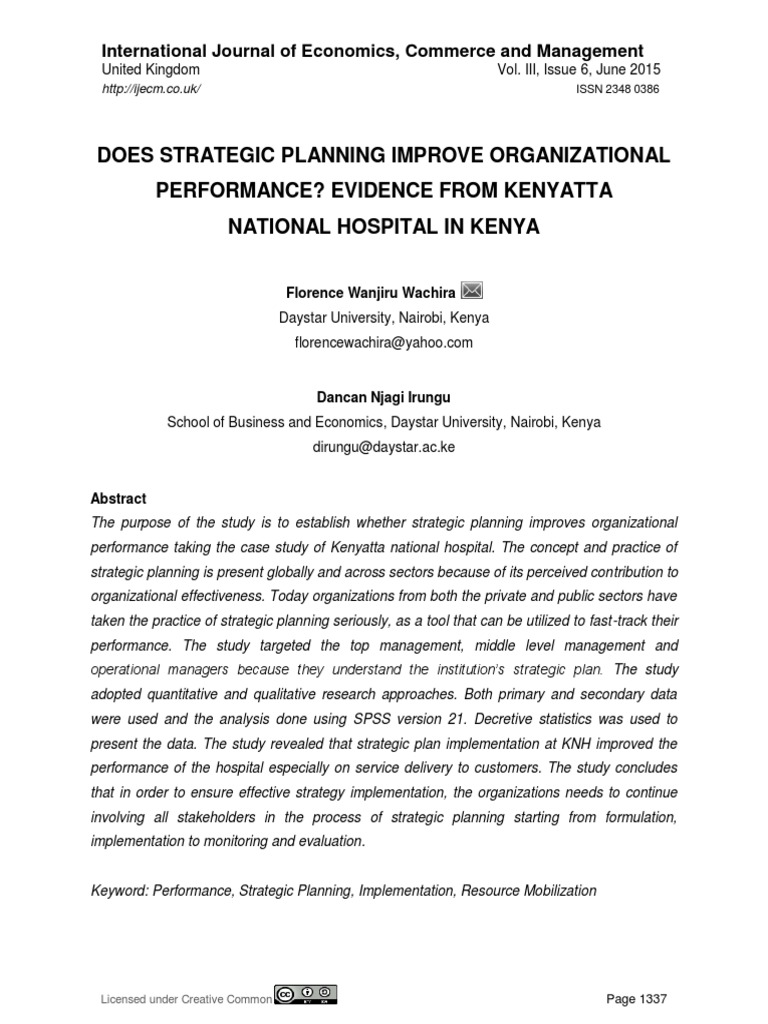 International Journal of Economics, Commerce and Management
United Kingdom
Vol. III, Issue 6, June 2015
http://ijecm.co.uk/
ISSN 2348 0386

DOES STRATEGIC PLANNING IMPROVE ORGANIZATIONAL PERFORMANCE? EVIDENCE FROM KENYATTA NATIONAL HOSPITAL IN KENYA

Florence Wanjiru Wachira
Daystar University, Nairobi, Kenya
florencewachira@yahoo.com

Dancan Njagi Irungu
School of Business and Economics, Daystar University, Nairobi, Kenya
dirungu@daystar.ac.ke

Abstract
The purpose of the study is to establish whether strategic planning improves organizational performance taking the case study of Kenyatta national hospital. The concept and practice of strategic planning is present globally and across sectors because of its perceived contribution to organizational effectiveness. Today organizations from both the private and public sectors have taken the practice of strategic planning seriously, as a tool that can be utilized to fast-track their performance. The study targeted the top management, middle level management and operational managers because they understand the institution's strategic plan. The study adopted quantitative and qualitative research approaches. Both primary and secondary data were used and the analysis done using SPSS version 21. Decretive statistics was used to present the data. The study revealed that strategic plan implementation at KNH improved the performance of the hospital especially on service delivery to customers. The study concludes that in order to ensure effective strategy implementation, the organizations needs to continue involving all stakeholders in the process of strategic planning starting from formulation, implementation to monitoring and evaluation.

Keyword: Performance, Strategic Planning, Implementation, Resource Mobilization

Licensed under Creative Common
Page 1337